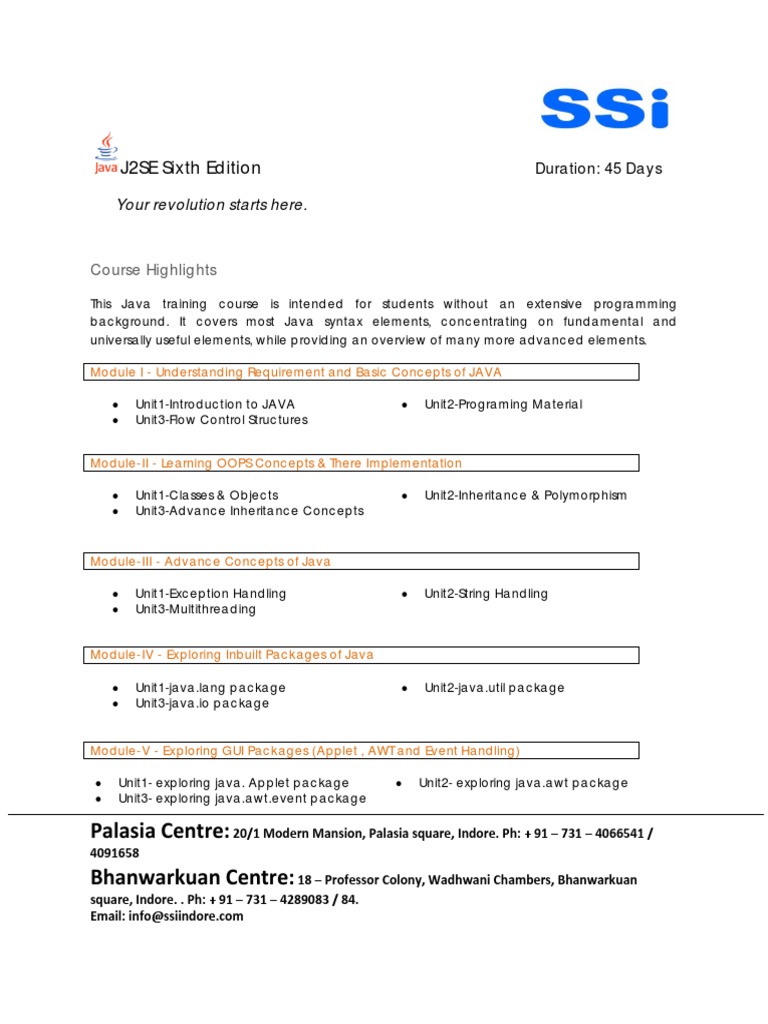 SSi

Java J2SE Sixth Edition

Duration: 45 Days

Your revolution starts here.

Course Highlights

This Java training course is intended for students without an extensive programming background. It covers most Java syntax elements, concentrating on fundamental and universally useful elements, while providing an overview of many more advanced elements.

Module I - Understanding Requirement and Basic Concepts of JAVA

• Unit1-Introduction to JAVA
• Unit3-Flow Control Structures
• Unit2-Programing Material

Module-II - Learning OOPS Concepts & There Implementation

• Unit1-Classes & Objects
• Unit3-Advance Inheritance Concepts
• Unit2-Inheritance & Polymorphism

Module-III - Advance Concepts of Java

• Unit1-Exception Handling
• Unit3-Multithreading
• Unit2-String Handling

Module-IV - Exploring Inbuilt Packages of Java

• Unit1-java.lang package
• Unit3-java.io package
• Unit2-java.util package

Module-V - Exploring GUI Packages (Applet , AWT and Event Handling)

• Unit1- exploring java. Applet package
• Unit3- exploring java.awt.event package
• Unit2- exploring java.awt package

Palasia Centre: 20/1 Modern Mansion, Palasia square, Indore. Ph: + 91 – 731 – 4066541 / 4091658

Bhanwarkuan Centre: 18 – Professor Colony, Wadhwani Chambers, Bhanwarkuan square, Indore. . Ph: + 91 – 731 – 4289083 / 84.
Email: info@ssiindore.com